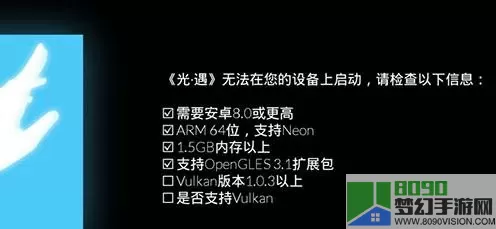 《光·遇》无法在您的设备上启动，请检查以下信息：

☑ 需要安卓8.0或更高
☑ ARM 64位，支持Neon
☑ 1.5GB内存以上
☑ 支持OpenGLES 3.1扩展包
☐ Vulkan版本1.0.3以上
☐ 是否支持Vulkan

8090
梦幻手游网
WWW.8090VISION.COM